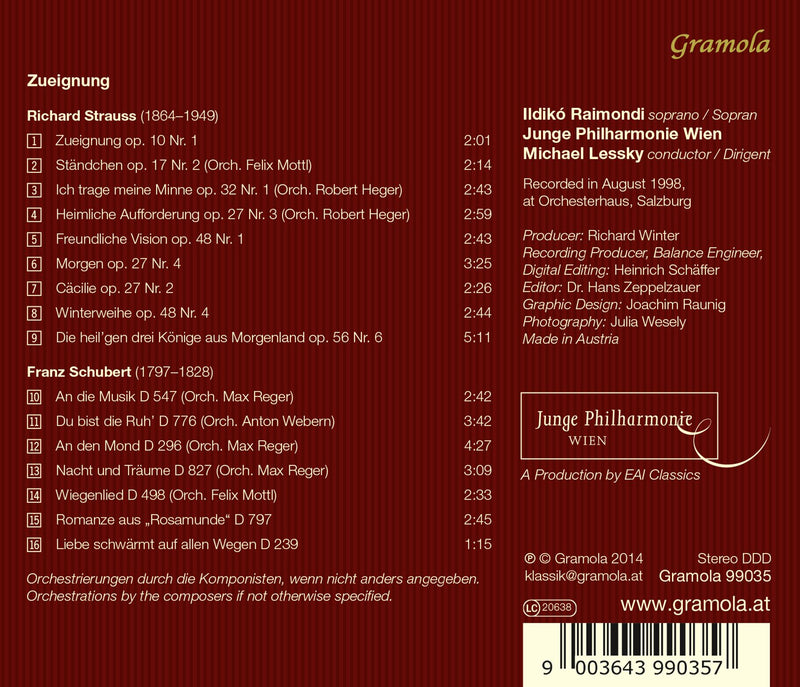 Gramola

Zueignung

Richard Strauss (1864–1949)

1 Zueignung op. 10 Nr. 1 2:01
2 Ständchen op. 17 Nr. 2 (Orch. Felix Mottl) 2:14
3 Ich trage meine Minne op. 32 Nr. 1 (Orch. Robert Heger) 2:43
4 Heimliche Aufforderung op. 27 Nr. 3 (Orch. Robert Heger) 2:59
5 Freundliche Vision op. 48 Nr. 1 2:43
6 Morgen op. 27 Nr. 4 3:25
7 Cäcilie op. 27 Nr. 2 2:26
8 Winterweihe op. 48 Nr. 4 2:44
9 Die heil'gen drei Könige aus Morgenland op. 56 Nr. 6 5:11

Franz Schubert (1797–1828)

10 An die Musik D 547 (Orch. Max Reger) 2:42
11 Du bist die Ruh' D 776 (Orch. Anton Webern) 3:42
12 An den Mond D 296 (Orch. Max Reger) 4:27
13 Nacht und Träume D 827 (Orch. Max Reger) 3:09
14 Wiegenlied D 498 (Orch. Felix Mottl) 2:33
15 Romanze aus „Rosamunde“ D 797 2:45
16 Liebe schwärmt auf allen Wegen D 239 1:15

Orchestrierungen durch die Komponisten, wenn nicht anders angegeben.
Orchestrations by the composers if not otherwise specified.

Ildikó Raimondi soprano / Sopran
Junge Philharmonie Wien
Michael Lessky conductor / Dirigent

Recorded in August 1998, at Orchesterhaus, Salzburg

Producer: Richard Winter
Recording Producer, Balance Engineer,
Digital Editing: Heinrich Schäffer
Editor: Dr. Hans Zeppelzauer
Graphic Design: Joachim Raunig
Photography: Julia Wesely
Made in Austria

Junge Philharmonie
WIEN

A Production by EAI Classics

℗ © Gramola 2014 Stereo DDD
klassik@gramola.at Gramola 99035

LC 20638

www.gramola.at

9 003643 990357